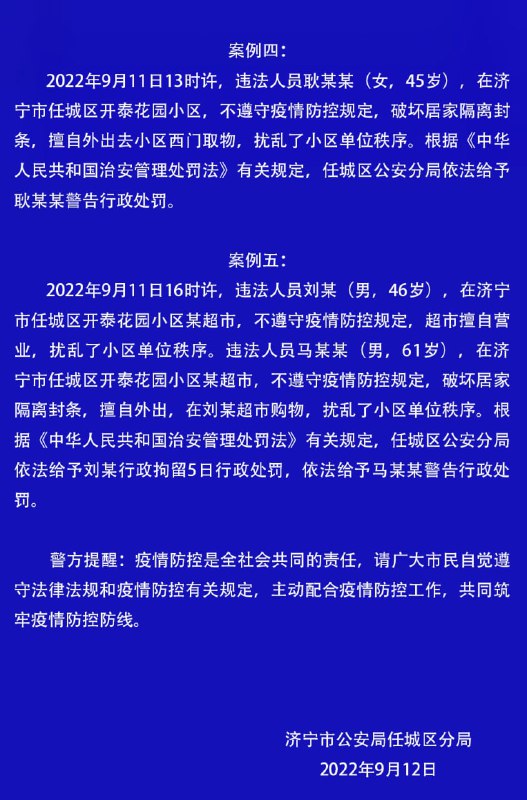 案例四：

2022年9月11日13时许，违法人员耿某某（女，45岁），在济宁市任城区开泰花园小区，不遵守疫情防控规定，破坏居家隔离封条，擅自外出去小区西门取物，扰乱了小区单位秩序。根据《中华人民共和国治安管理处罚法》有关规定，任城区公安分局依法给予耿某某警告行政处罚。

案例五：

2022年9月11日16时许，违法人员刘某（男，46岁），在济宁市任城区开泰花园小区某超市，不遵守疫情防控规定，超市擅自营业，扰乱了小区单位秩序。违法人员马某某（男，61岁），在济宁市任城区开泰花园小区某超市，不遵守疫情防控规定，破坏居家隔离封条，擅自外出，在刘某超市购物，扰乱了小区单位秩序。根据《中华人民共和国治安管理处罚法》有关规定，任城区公安分局依法给予刘某行政拘留5日行政处罚，依法给予马某某警告行政处罚。

警方提醒：疫情防控是全社会共同的责任，请广大市民自觉遵守法律法规和疫情防控有关规定，主动配合疫情防控工作，共同筑牢疫情防控防线。

济宁市公安局任城区分局
2022年9月12日